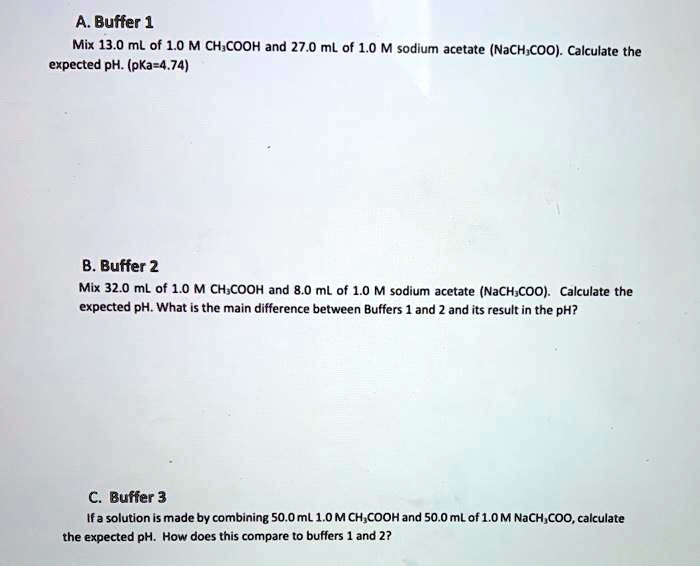 A. Buffer 1

Mix 13.0 mL of 1.0 M $CH_3COOH$ and 27.0 mL of 1.0 M sodium acetate ($NaCH_3COO$). Calculate the expected pH. (pKa=4.74)

B. Buffer 2

Mix 32.0 mL of 1.0 M $CH_3COOH$ and 8.0 mL of 1.0 M sodium acetate ($NaCH_3COO$). Calculate the expected pH. What is the main difference between Buffers 1 and 2 and its result in the pH?

C. Buffer 3

If a solution is made by combining 50.0 mL 1.0 M $CH_3COOH$ and 50.0 mL of 1.0 M $NaCH_3COO$, calculate the expected pH. How does this compare to buffers 1 and 2?